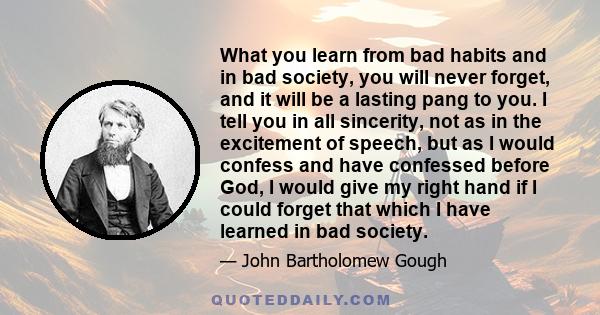 What you learn from bad habits and in bad society, you will never forget, and it will be a lasting pang to you. I tell you in all sincerity, not as in the excitement of speech, but as I would confess and have confessed before God, I would give my right hand if I could forget that which I have learned in bad society.

— John Bartholomew Gough

QUOTEDDAILY.COM